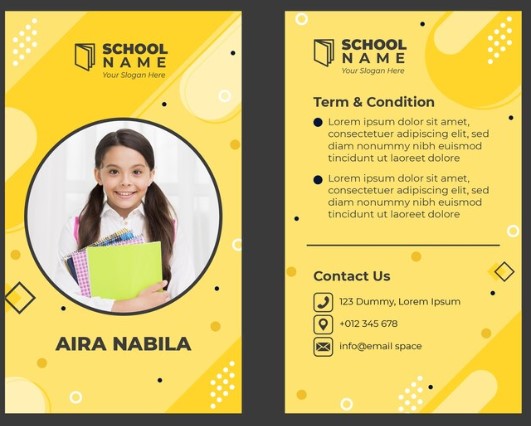 SCHOOL NAME
Your Slogan Here

AIRA NABILA

SCHOOL NAME
Your Slogan Here

Term & Condition

Lorem ipsum dolor sit amet, consectetuer adipiscing elit, sed diam nonummy nibh euismod tincidunt ut laoreet dolore

Lorem ipsum dolor sit amet, consectetuer adipiscing elit, sed diam nonummy nibh euismod tincidunt ut laoreet dolore

Contact Us

123 Dummy, Lorem Ipsum

+012 345 678

info@email space